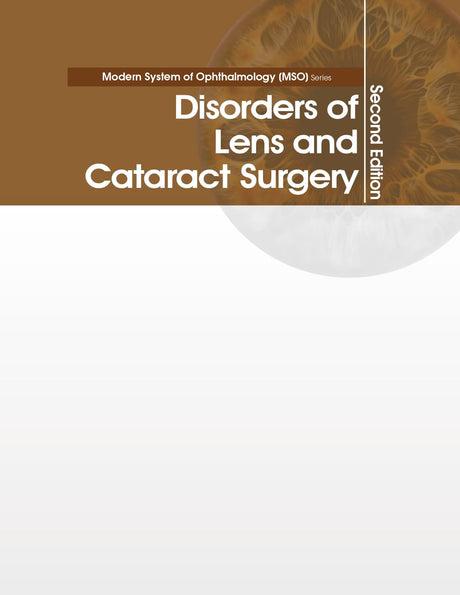 Modern System of Ophthalmology (MSO) Series

Disorders of
Lens and
Cataract Surgery

Second Edition